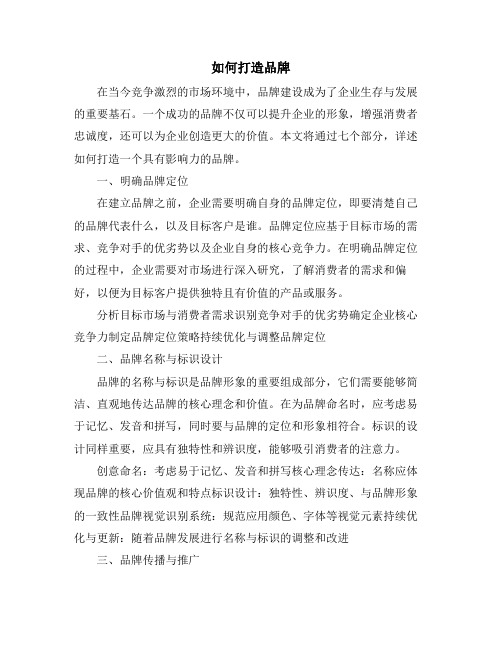 如何打造品牌

在当今竞争激烈的市场环境中，品牌建设成为了企业生存与发展的重要基石。一个成功的品牌不仅可以提升企业的形象，增强消费者忠诚度，还可以为企业创造更大的价值。本文将通过七个部分，详述如何打造一个具有影响力的品牌。

一、明确品牌定位

在建立品牌之前，企业需要明确自身的品牌定位，即要清楚自己的品牌代表什么，以及目标客户是谁。品牌定位应基于目标市场的需求、竞争对手的优劣势以及企业自身的核心竞争力。在明确品牌定位的过程中，企业需要对市场进行深入研究，了解消费者的需求和偏好，以便为目标客户提供独特且有价值的产品或服务。

分析目标市场与消费者需求识别竞争对手的优劣势确定企业核心竞争力制定品牌定位策略持续优化与调整品牌定位

二、品牌名称与标识设计

品牌的名称与标识是品牌形象的重要组成部分，它们需要能够简洁、直观地传达品牌的核心理念和价值。在为品牌命名时，应考虑易于记忆、发音和拼写，同时要与品牌的定位和形象相符合。标识的设计同样重要，应具有独特性和辨识度，能够吸引消费者的注意力。

创意命名：考虑易于记忆、发音和拼写核心理念传达：名称应体现品牌的核心价值观和特点标识设计：独特性、辨识度、与品牌形象的一致性品牌视觉识别系统：规范应用颜色、字体等视觉元素持续优化与更新：随着品牌发展进行名称与标识的调整和改进

三、品牌传播与推广